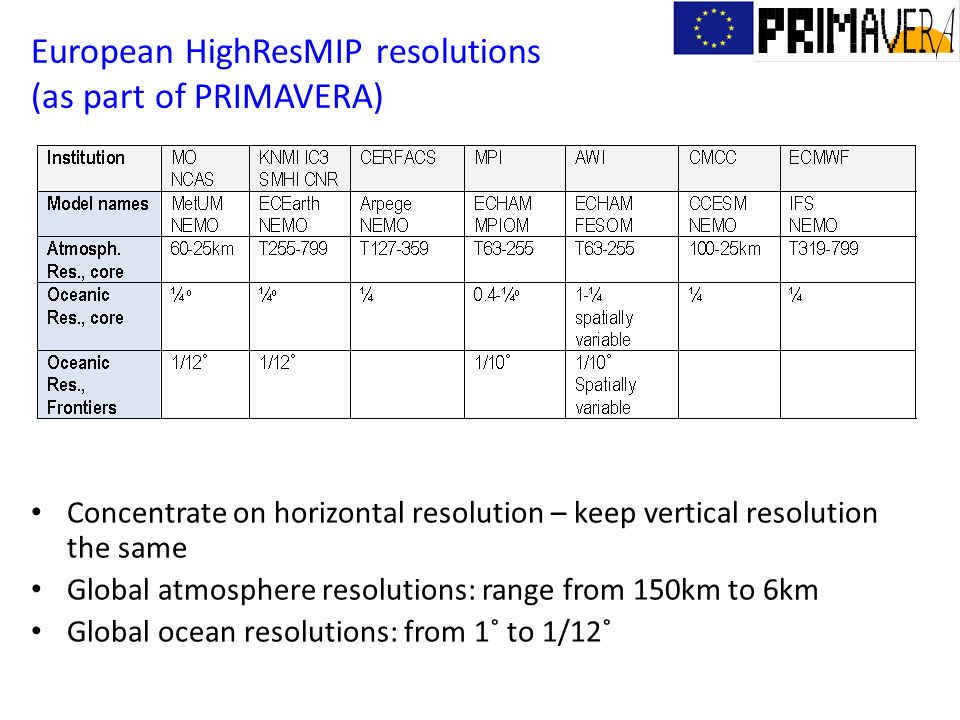 PRIMAVERA

European HighResMIP resolutions (as part of PRIMAVERA)

| Institution | MO NCAS | KNMI IC3 SMHI CNR | CERFACS | MPI | AWI | CMCC | ECMWF |
|---|---|---|---|---|---|---|---|
| Model names | MetUM NEMO | ECEarth NEMO | Arpege NEMO | ECHAM MPIOM | ECHAM FESOM | CCESM NEMO | IFS NEMO |
| Atmosph. Res., core | 60-25km | T255-799 | T127-359 | T63-255 | T63-255 | 100-25km | T319-799 |
| Oceanic Res., core | ¼º | ¼º | ¼ | 0.4-¼º | 1-¼ spatially variable | ¼ | ¼ |
| Oceanic Res., Frontiers | 1/12˚ | 1/12˚ | | 1/10˚ | 1/10˚ Spatially variable | | |

• Concentrate on horizontal resolution – keep vertical resolution the same
• Global atmosphere resolutions: range from 150km to 6km
• Global ocean resolutions: from 1˚ to 1/12˚